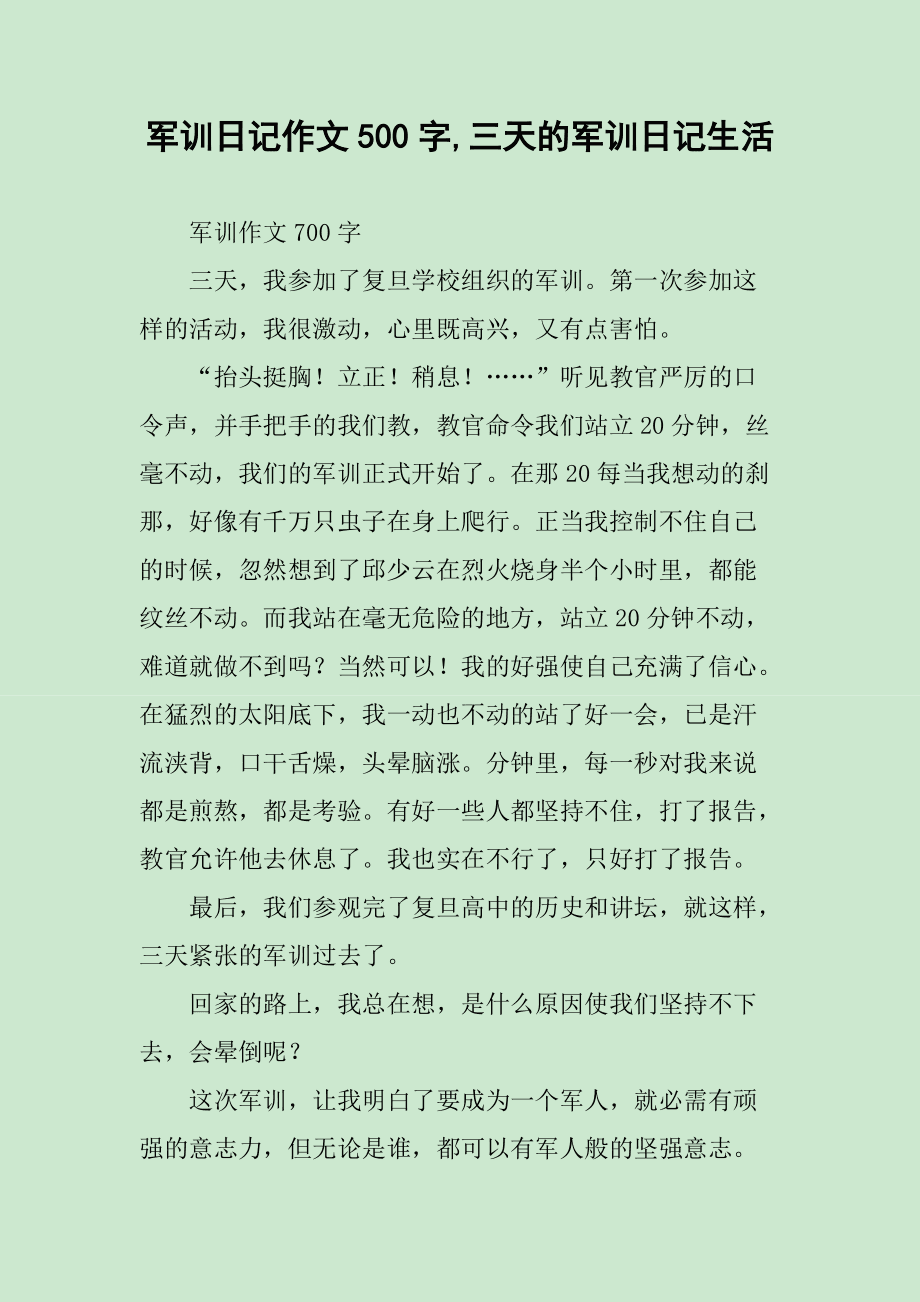 军训日记作文500字,三天的军训日记生活

军训作文700字

三天，我参加了复旦学校组织的军训。第一次参加这样的活动，我很激动，心里既高兴，又有点害怕。

“抬头挺胸！立正！稍息！……”听见教官严厉的口令声，并手把手的我们教，教官命令我们站立20分钟，丝毫不动，我们的军训正式开始了。在那20每当我想动的刹那，好像有千万只虫子在身上爬行。正当我控制不住自己的时候，忽然想到了邱少云在烈火烧身半个小时里，都能纹丝不动。而我站在毫无危险的地方，站立20分钟不动，难道就做不到吗？当然可以！我的好强使自己充满了信心。在猛烈的太阳底下，我一动也不动的站了好一会，已是汗流浃背，口干舌燥，头晕脑涨。分钟里，每一秒对我来说都是煎熬，都是考验。有好一些人都坚持不住，打了报告，教官允许他去休息了。我也实在不行了，只好打了报告。

最后，我们参观完了复旦高中的历史和讲坛，就这样，三天紧张的军训过去了。

回家的路上，我总在想，是什么原因使我们坚持不下去，会晕倒呢？

这次军训，让我明白了要成为一个军人，就必需有顽强的意志力，但无论是谁，都可以有军人般的坚强意志。